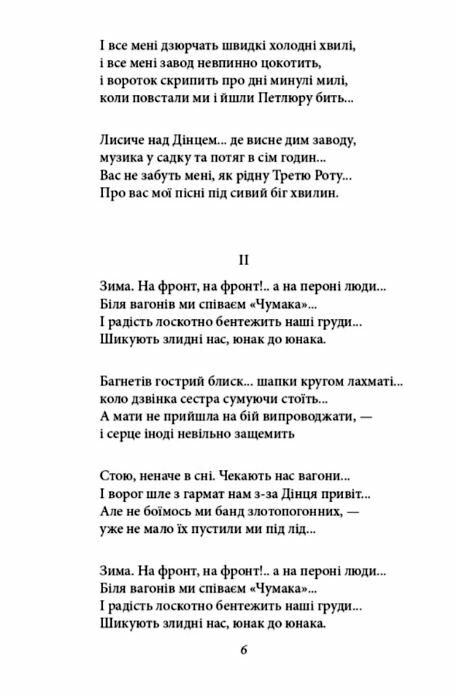 І все мені дзюрчать швидкі холодні хвилі,
і все мені завод невпинно цокотить,
і вороток скрипить про дні минулі милі,
коли повстали ми і йшли Петлюру бить...

Лисиче над Дінцем... де висне дим заводу,
музика у садку та потяг в сім годин...
Вас не забуть мені, як рідну Третю Роту...
Про вас мої пісні під сивий біг хвилин.

II

Зима. На фронт, на фронт!.. а на пероні люди...
Біля вагонів ми співаєм «Чумака»...
І радість лоскотно бентежить наші груди...
Шикують злидні нас, юнак до юнака.

Багнетів гострий блиск... шапки кругом лахматі...
коло дзвінка сестра сумуючи стоїть...
А мати не прийшла на бій випроводжати, —
і серце іноді невільно защемить

Стою, неначе в сні. Чекають нас вагони...
І ворог шле з гармат нам з-за Дінця привіт...
Але не боїмось ми банд злотопогонних, —
уже не мало їх пустили ми під лід...

Зима. На фронт, на фронт!.. а на пероні люди...
Біля вагонів ми співаєм «Чумака»...
І радість лоскотно бентежить наші груди...
Шикують злидні нас, юнак до юнака.

6